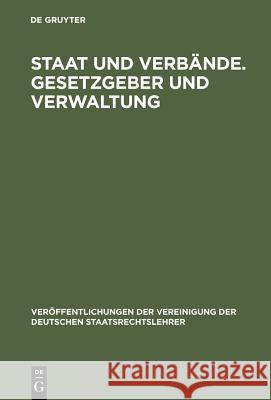 DE GRUYTER

STAAT UND VERBÄNDE. GESETZGEBER UND VERWALTUNG

VERÖFFENTLICHUNGEN DER VEREINIGUNG DER DEUTSCHEN STAATSRECHTSLEHRER

DE G

Kraina Książek